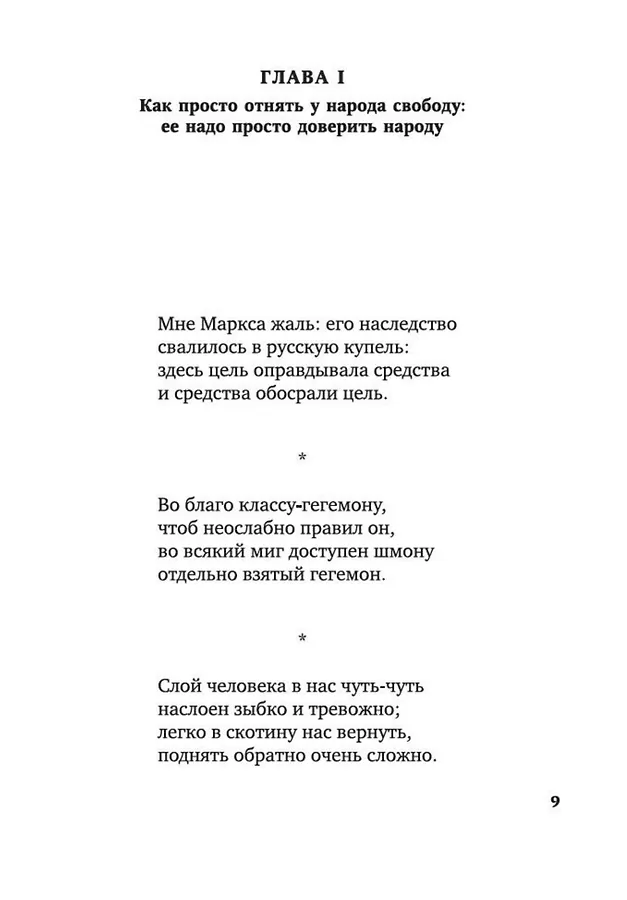 ГЛАВА I

Как просто отнять у народа свободу: ее надо просто доверить народу

Мне Маркса жаль: его наследство
свалилось в русскую купель:
здесь цель оправдывала средства
и средства обосрали цель.

*

Во благо классу-гегемону,
чтоб неослабно правил он,
во всякий миг доступен шмону
отдельно взятый гегемон.

*

Слой человека в нас чуть-чуть
наслоен зыбко и тревожно;
легко в скотину нас вернуть,
поднять обратно очень сложно.

9